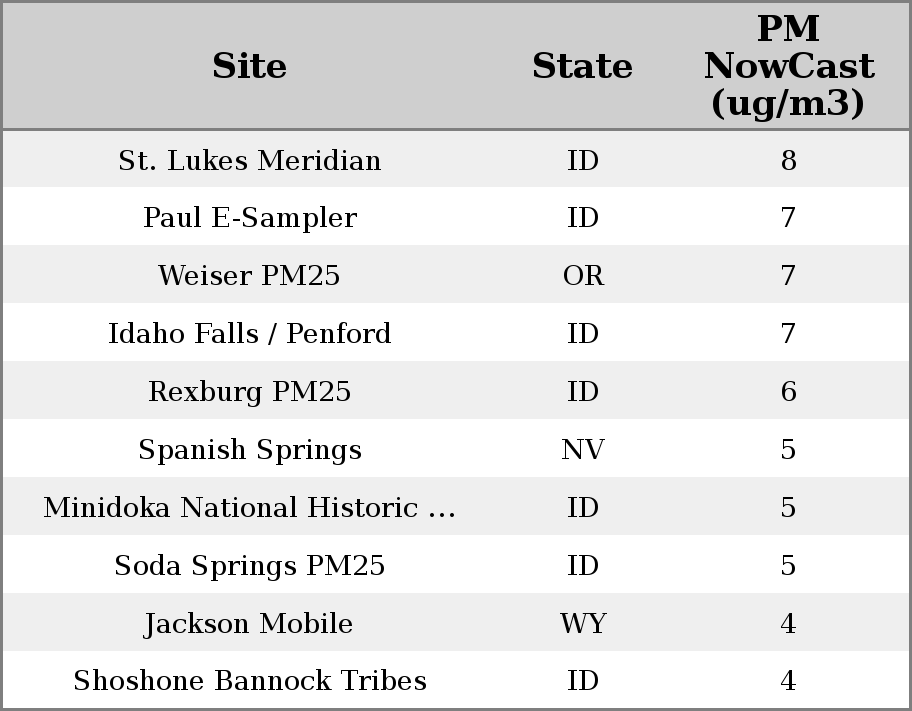 | Site | State | PM NowCast (ug/m3) |
|---|---|---|
| St. Lukes Meridian | ID | 8 |
| Paul E-Sampler | ID | 7 |
| Weiser PM25 | OR | 7 |
| Idaho Falls / Penford | ID | 7 |
| Rexburg PM25 | ID | 6 |
| Spanish Springs | NV | 5 |
| Minidoka National Historic … | ID | 5 |
| Soda Springs PM25 | ID | 5 |
| Jackson Mobile | WY | 4 |
| Shoshone Bannock Tribes | ID | 4 |